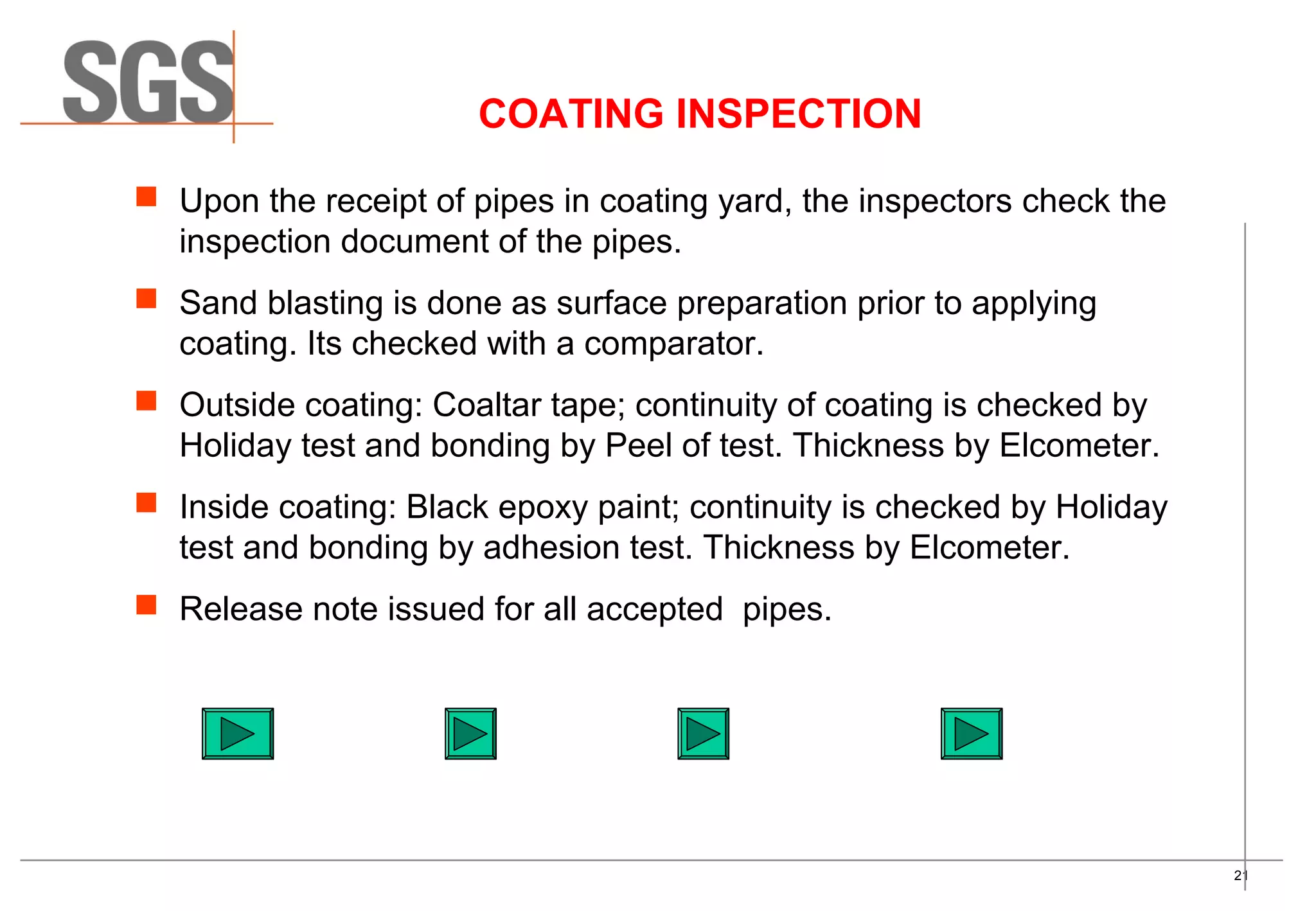 SGS

COATING INSPECTION

Upon the receipt of pipes in coating yard, the inspectors check the inspection document of the pipes.

Sand blasting is done as surface preparation prior to applying coating. Its checked with a comparator.

Outside coating: Coaltar tape; continuity of coating is checked by Holiday test and bonding by Peel of test. Thickness by Elcometer.

Inside coating: Black epoxy paint; continuity is checked by Holiday test and bonding by adhesion test. Thickness by Elcometer.

Release note issued for all accepted  pipes.

21